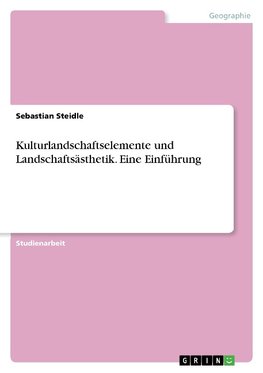 Geographie

Sebastian Steidle

Kulturlandschaftselemente und Landschaftsästhetik. Eine Einführung

Studienarbeit

GRIN